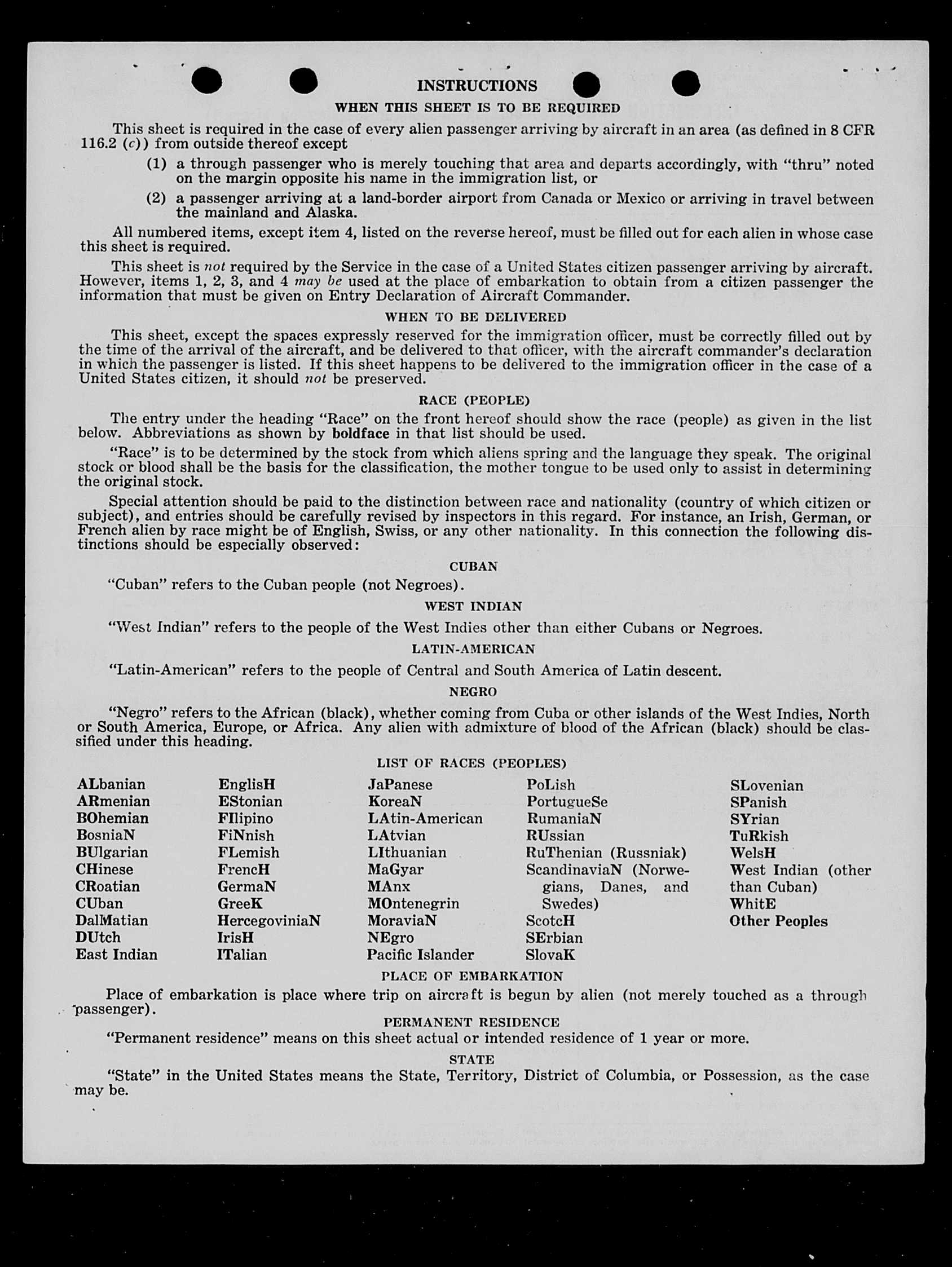 INSTRUCTIONS

WHEN THIS SHEET IS TO BE REQUIRED

This sheet is required in the case of every alien passenger arriving by aircraft in an area (as defined in 8 CFR 116.2 (c)) from outside thereof except

(1) a through passenger who is merely touching that area and departs accordingly, with "thru" noted on the margin opposite his name in the immigration list, or

(2) a passenger arriving at a land-border airport from Canada or Mexico or arriving in travel between the mainland and Alaska.

All numbered items, except item 4, listed on the reverse hereof, must be filled out for each alien in whose case this sheet is required.

This sheet is not required by the Service in the case of a United States citizen passenger arriving by aircraft. However, items 1, 2, 3, and 4 may be used at the place of embarkation to obtain from a citizen passenger the information that must be given on Entry Declaration of Aircraft Commander.

WHEN TO BE DELIVERED

This sheet, except the spaces expressly reserved for the immigration officer, must be correctly filled out by the time of the arrival of the aircraft, and be delivered to that officer, with the aircraft commander's declaration in which the passenger is listed. If this sheet happens to be delivered to the immigration officer in the case of a United States citizen, it should not be preserved.

RACE (PEOPLE)

The entry under the heading "Race" on the front hereof should show the race (people) as given in the list below. Abbreviations as shown by boldface in that list should be used.

"Race" is to be determined by the stock from which aliens spring and the language they speak. The original stock or blood shall be the basis for the classification, the mother tongue to be used only to assist in determining the original stock.

Special attention should be paid to the distinction between race and nationality (country of which citizen or subject), and entries should be carefully revised by inspectors in this regard. For instance, an Irish, German, or French alien by race might be of English, Swiss, or any other nationality. In this connection the following distinctions should be especially observed:

CUBAN

"Cuban" refers to the Cuban people (not Negroes).

WEST INDIAN

"West Indian" refers to the people of the West Indies other than either Cubans or Negroes.

LATIN-AMERICAN

"Latin-American" refers to the people of Central and South America of Latin descent.

NEGRO

"Negro" refers to the African (black), whether coming from Cuba or other islands of the West Indies, North or South America, Europe, or Africa. Any alien with admixture of blood of the African (black) should be classified under this heading.

LIST OF RACES (PEOPLES)

ALbanian
ARmenian
BOhemian
BosniaN
BUlgarian
CHinese
CRoatian
CUban
DalMatian
DUtch
East Indian

EnglisH
EStonian
FIlipino
FiNnish
FLemish
FrencH
GermaN
GreeK
HercegoviniaN
IrisH
ITalian

JaPanese
KoreaN
LAtin-American
LAtvian
LIthuanian
MaGyar
MAnx
MOntenegrin
MoraviaN
NEgro
Pacific Islander

PoLish
PortugueSe
RumaniaN
RUssian
RuThenian (Russniak)
ScandinaviaN (Norwegians, Danes, and Swedes)
ScotcH
SErbian
SlovaK

SLovenian
SPanish
SYrian
TuRkish
WelsH
West Indian (other than Cuban)
WhitE
Other Peoples

PLACE OF EMBARKATION

Place of embarkation is place where trip on aircraft is begun by alien (not merely touched as a through passenger).

PERMANENT RESIDENCE

"Permanent residence" means on this sheet actual or intended residence of 1 year or more.

STATE

"State" in the United States means the State, Territory, District of Columbia, or Possession, as the case may be.